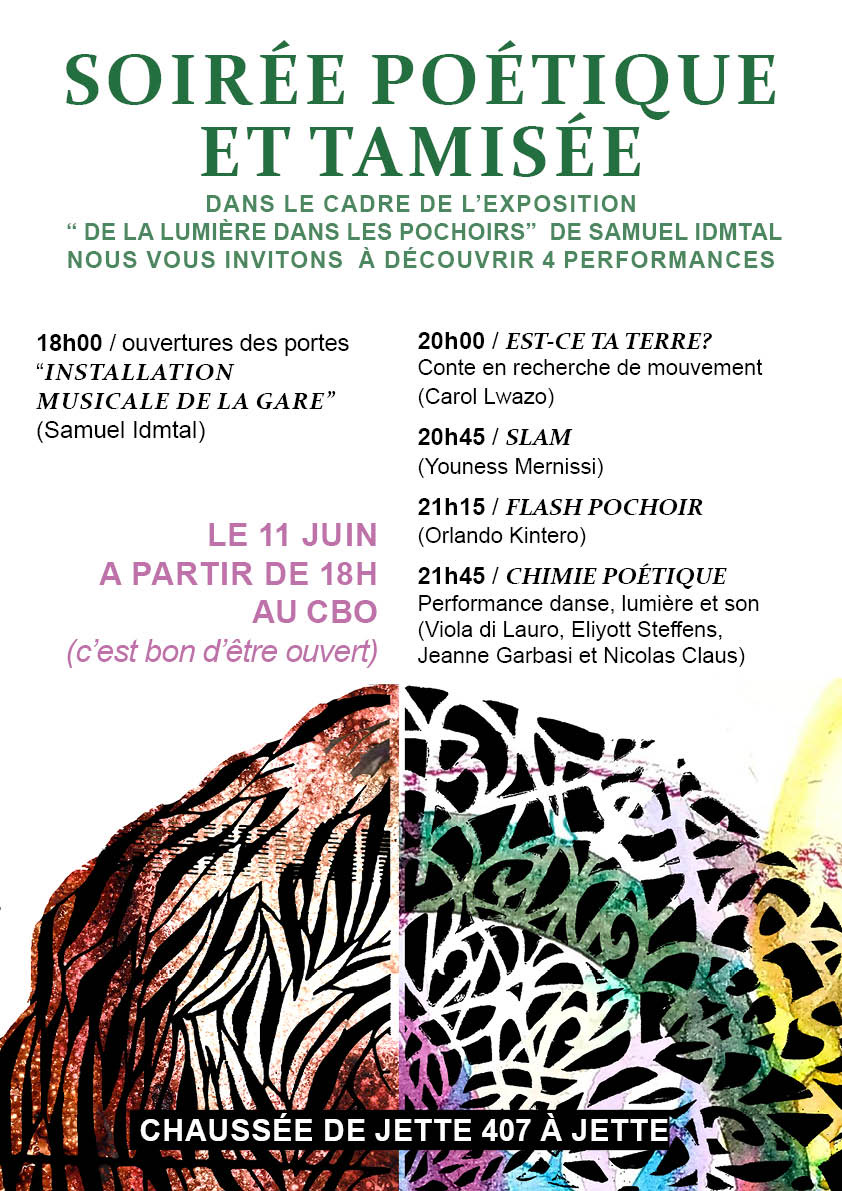 SOIRÉE POÉTIQUE ET TAMISÉE

DANS LE CADRE DE L'EXPOSITION
" DE LA LUMIÈRE DANS LES POCHOIRS" DE SAMUEL IDMTAL
NOUS VOUS INVITONS À DÉCOUVRIR 4 PERFORMANCES

18h00 / ouvertures des portes
"INSTALLATION MUSICALE DE LA GARE"
(Samuel Idmtal)

LE 11 JUIN
A PARTIR DE 18H
AU CBO
(c'est bon d'être ouvert)

20h00 / EST-CE TA TERRE?
Conte en recherche de mouvement
(Carol Lwazo)

20h45 / SLAM
(Youness Mernissi)

21h15 / FLASH POCHOIR
(Orlando Kintero)

21h45 / CHIMIE POÉTIQUE
Performance danse, lumière et son
(Viola di Lauro, Eliyott Steffens, Jeanne Garbasi et Nicolas Claus)

CHAUSSÉE DE JETTE 407 À JETTE